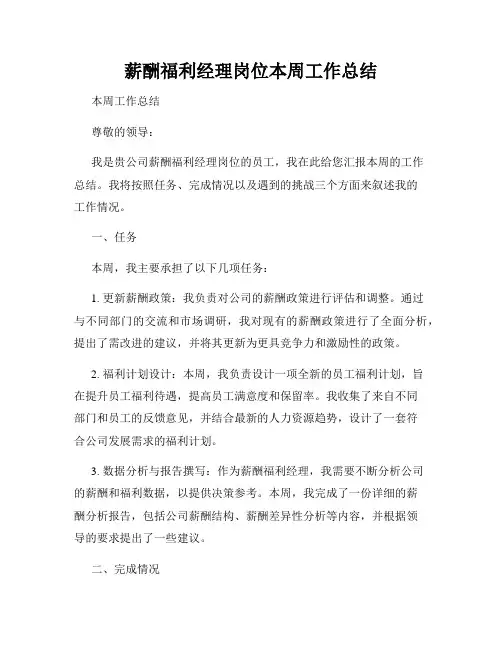 薪酬福利经理岗位本周工作总结

本周工作总结

尊敬的领导：

我是贵公司薪酬福利经理岗位的员工，我在此给您汇报本周的工作总结。我将按照任务、完成情况以及遇到的挑战三个方面来叙述我的工作情况。

一、任务

本周，我主要承担了以下几项任务：

1. 更新薪酬政策：我负责对公司的薪酬政策进行评估和调整。通过与不同部门的交流和市场调研，我对现有的薪酬政策进行了全面分析，提出了需改进的建议，并将其更新为更具竞争力和激励性的政策。

2. 福利计划设计：本周，我负责设计一项全新的员工福利计划，旨在提升员工福利待遇，提高员工满意度和保留率。我收集了来自不同部门和员工的反馈意见，并结合最新的人力资源趋势，设计了一套符合公司发展需求的福利计划。

3. 数据分析与报告撰写：作为薪酬福利经理，我需要不断分析公司的薪酬和福利数据，以提供决策参考。本周，我完成了一份详细的薪酬分析报告，包括公司薪酬结构、薪酬差异性分析等内容，并根据领导的要求提出了一些建议。

二、完成情况